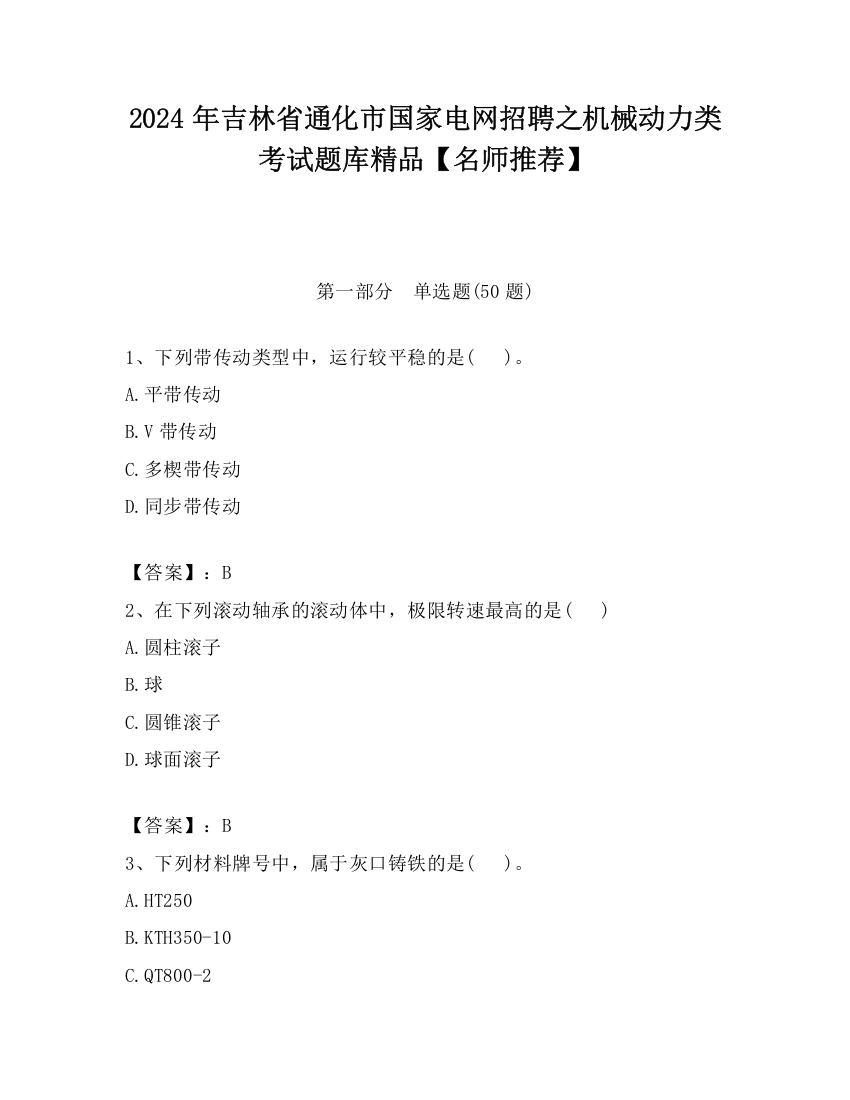 2024 年吉林省通化市国家电网招聘之机械动力类考试题库精品【名师推荐】

第一部分 单选题(50 题)

1、下列带传动类型中，运行较平稳的是( )。

A.平带传动

B.V 带传动

C.多楔带传动

D.同步带传动

【答案】：B

2、在下列滚动轴承的滚动体中，极限转速最高的是( )

A.圆柱滚子

B.球

C.圆锥滚子

D.球面滚子

【答案】：B

3、下列材料牌号中，属于灰口铸铁的是( )。

A.HT250

B.KTH350-10

C.QT800-2